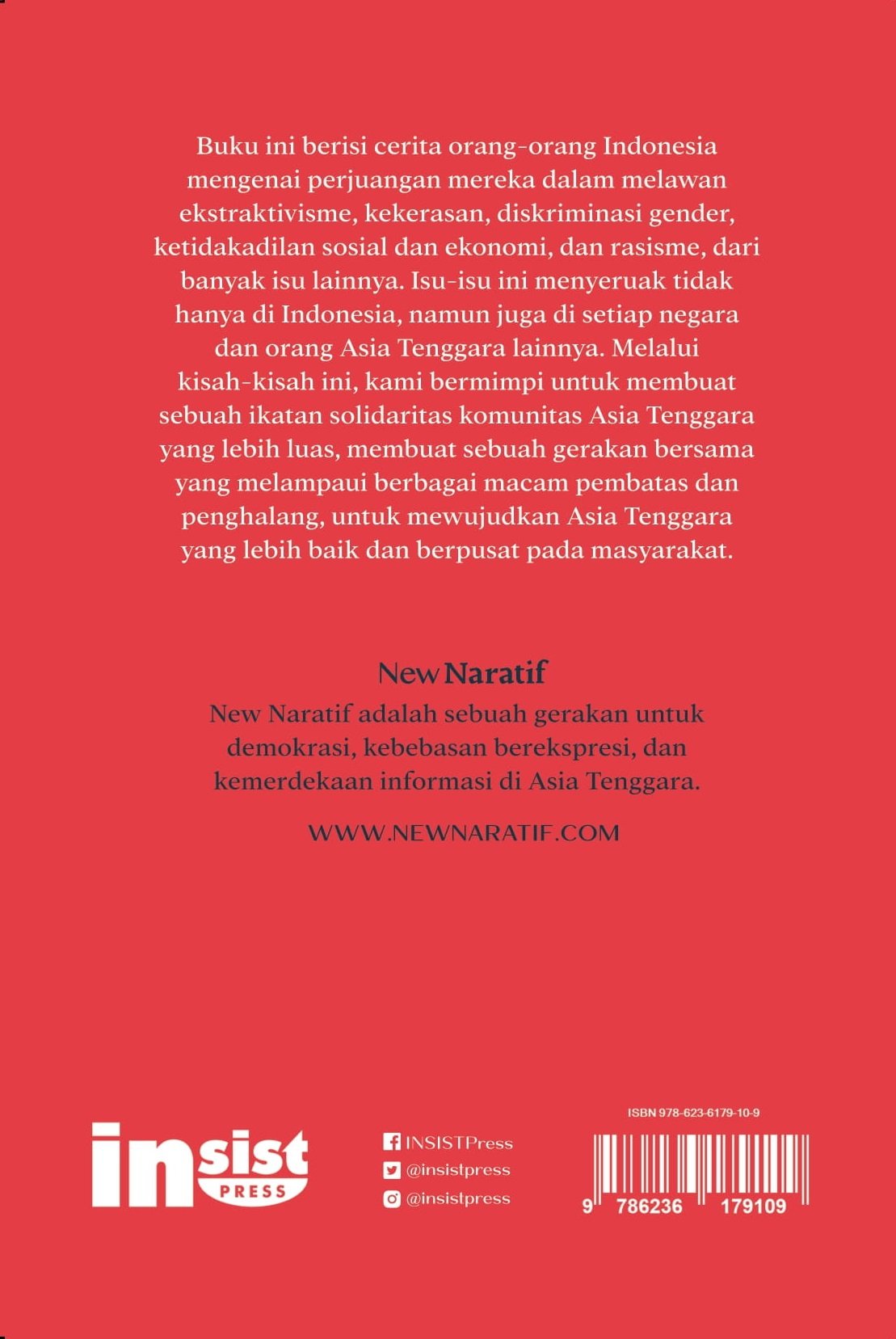 Buku ini berisi cerita orang-orang Indonesia mengenai perjuangan mereka dalam melawan ekstraktivisme, kekerasan, diskriminasi gender, ketidakadilan sosial dan ekonomi, dan rasisme, dari banyak isu lainnya. Isu-isu ini menyeruak tidak hanya di Indonesia, namun juga di setiap negara dan orang Asia Tenggara lainnya. Melalui kisah-kisah ini, kami bermimpi untuk membuat sebuah ikatan solidaritas komunitas Asia Tenggara yang lebih luas, membuat sebuah gerakan bersama yang melampaui berbagai macam pembatas dan penghalang, untuk mewujudkan Asia Tenggara yang lebih baik dan berpusat pada masyarakat.

New Naratif

New Naratif adalah sebuah gerakan untuk demokrasi, kebebasan berekspresi, dan kemerdekaan informasi di Asia Tenggara.

WWW.NEWNARATIF.COM

insist PRESS

INSISTPress
@insistpress
@insistpress

ISBN 978-623-6179-10-9

9 786236 179109